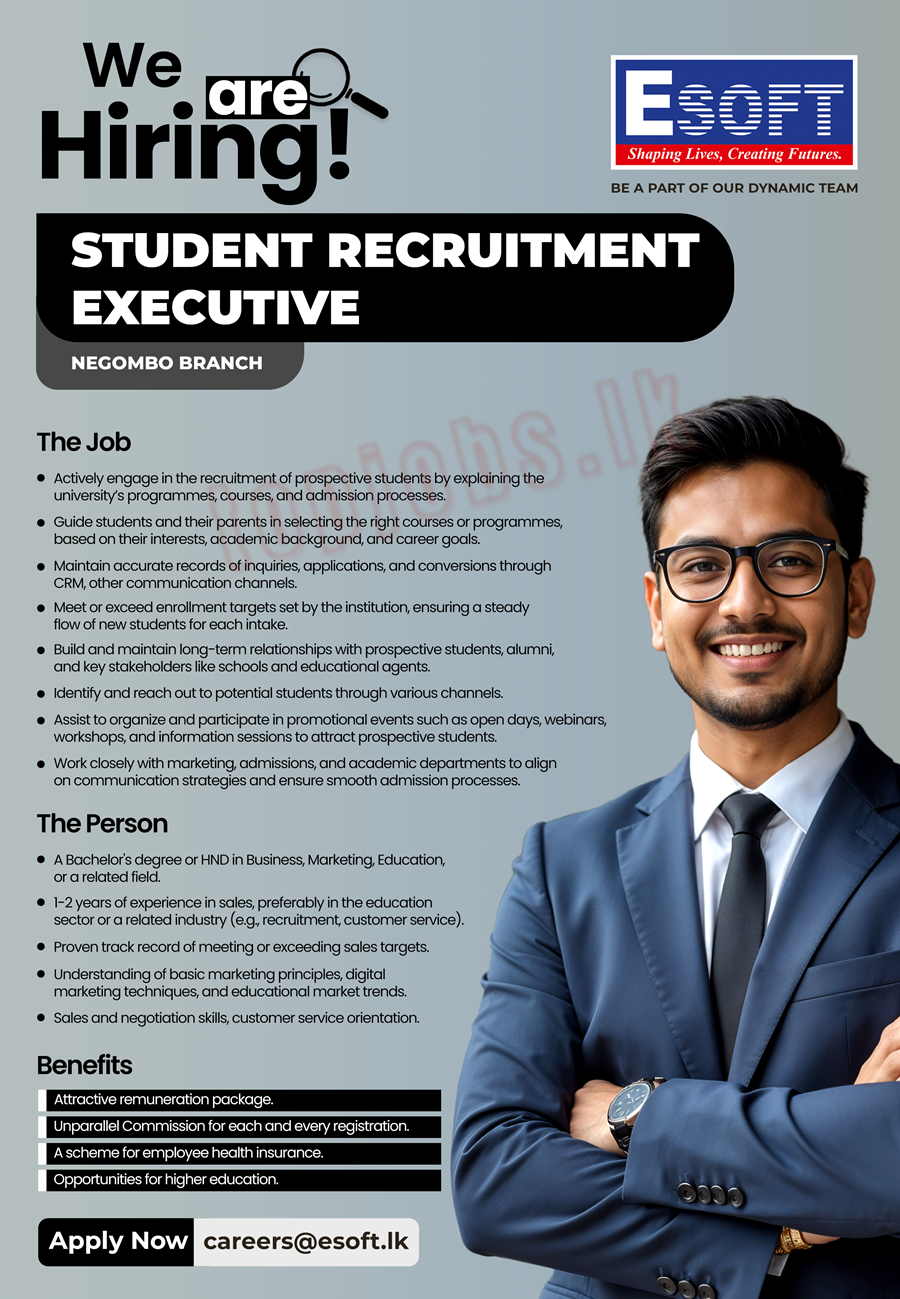 We are Hiring!

ESOFT
Shaping Lives, Creating Futures.

BE A PART OF OUR DYNAMIC TEAM

STUDENT RECRUITMENT EXECUTIVE

NEGOMBO BRANCH

The Job

• Actively engage in the recruitment of prospective students by explaining the university's programmes, courses, and admission processes.
• Guide students and their parents in selecting the right courses or programmes, based on their interests, academic background, and career goals.
• Maintain accurate records of inquiries, applications, and conversions through CRM, other communication channels.
• Meet or exceed enrollment targets set by the institution, ensuring a steady flow of new students for each intake.
• Build and maintain long-term relationships with prospective students, alumni, and key stakeholders like schools and educational agents.
• Identify and reach out to potential students through various channels.
• Assist to organize and participate in promotional events such as open days, webinars, workshops, and information sessions to attract prospective students.
• Work closely with marketing, admissions, and academic departments to align on communication strategies and ensure smooth admission processes.

The Person

• A Bachelor's degree or HND in Business, Marketing, Education, or a related field.
• 1-2 years of experience in sales, preferably in the education sector or a related industry (e.g., recruitment, customer service).
• Proven track record of meeting or exceeding sales targets.
• Understanding of basic marketing principles, digital marketing techniques, and educational market trends.
• Sales and negotiation skills, customer service orientation.

Benefits

Attractive remuneration package.
Unparallel Commission for each and every registration.
A scheme for employee health insurance.
Opportunities for higher education.

Apply Now careers@esoft.lk

topjobs.lk